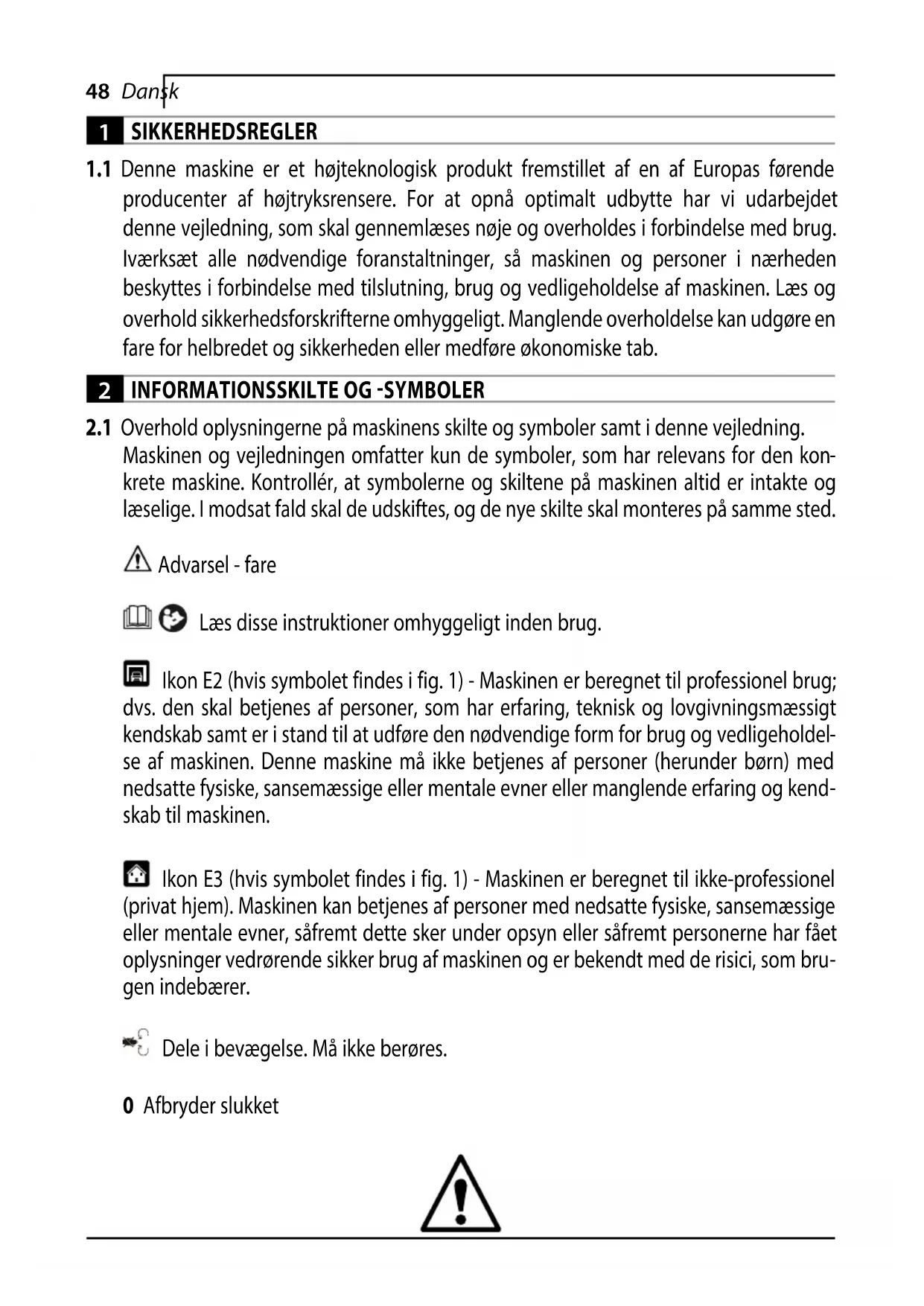 48 Dansk

1 SIKKERHEDSREGLER

1.1 Denne maskine er et højteknologisk produkt fremstillet af en af Europas førende producenter af højtryksrensere. For at opnå optimalt udbytte har vi udarbejdet denne vejledning, som skal gennemlæses nøje og overholdes i forbindelse med brug. Iværksæt alle nødvendige foranstaltninger, så maskinen og personer i nærheden beskyttes i forbindelse med tilslutning, brug og vedligeholdelse af maskinen. Læs og overhold sikkerhedsforskrifterne omhyggeligt. Manglende overholdelse kan udgøre en fare for helbredet og sikkerheden eller medføre økonomiske tab.

2 INFORMATIONSSKILTE OG -SYMBOLER

2.1 Overhold oplysningerne på maskinens skilte og symboler samt i denne vejledning. Maskinen og vejledningen omfatter kun de symboler, som har relevans for den konkrete maskine. Kontrollér, at symbolerne og skiltene på maskinen altid er intakte og læselige. I modsat fald skal de udskiftes, og de nye skilte skal monteres på samme sted.

Advarsel - fare

Læs disse instruktioner omhyggeligt inden brug.

Ikon E2 (hvis symbolet findes i fig. 1) - Maskinen er beregnet til professionel brug; dvs. den skal betjenes af personer, som har erfaring, teknisk og lovgivningsmæssigt kendskab samt er i stand til at udføre den nødvendige form for brug og vedligeholdelse af maskinen. Denne maskine må ikke betjenes af personer (herunder børn) med nedsatte fysiske, sansemæssige eller mentale evner eller manglende erfaring og kendskab til maskinen.

Ikon E3 (hvis symbolet findes i fig. 1) - Maskinen er beregnet til ikke-professionel (privat hjem). Maskinen kan betjenes af personer med nedsatte fysiske, sansemæssige eller mentale evner, såfremt dette sker under opsyn eller såfremt personerne har fået oplysninger vedrørende sikker brug af maskinen og er bekendt med de risici, som brugen indebærer.

Dele i bevægelse. Må ikke berøres.

0 Afbryder slukket